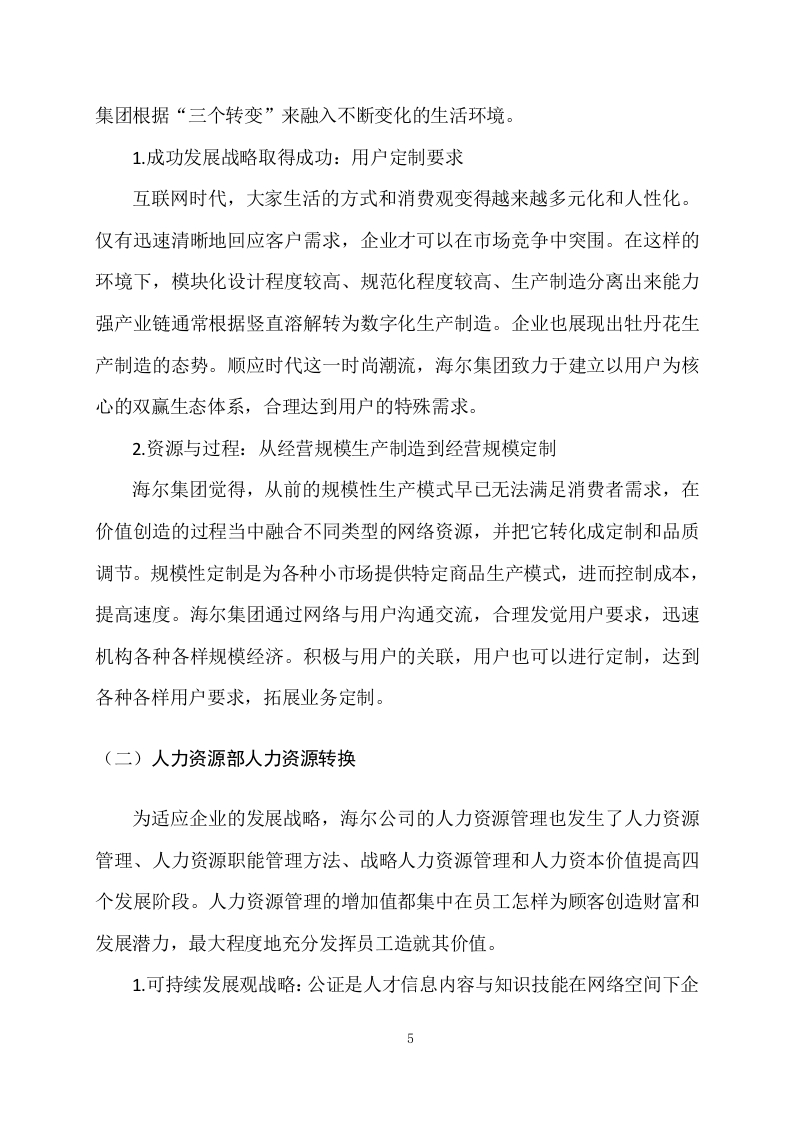 集团根据“三个转变”来融入不断变化的生活环境。

1.成功发展战略取得成功：用户定制要求

互联网时代，大家生活的方式和消费观变得越来越多元化和人性化。仅有迅速清晰地回应客户需求，企业才可以在市场竞争中突围。在这样的环境下，模块化设计程度较高、规范化程度较高、生产制造分离出来能力强产业链通常根据竖直溶解转为数字化生产制造。企业也展现出牡丹花生产制造的态势。顺应时代这一时尚潮流，海尔集团致力于建立以用户为核心的双赢生态体系，合理达到用户的特殊需求。

2.资源与过程：从经营规模生产制造到经营规模定制

海尔集团觉得，从前的规模性生产模式早已无法满足消费者需求，在价值创造的过程当中融合不同类型的网络资源，并把它转化成定制和品质调节。规模性定制是为各种小市场提供特定商品生产模式，进而控制成本，提高速度。海尔集团通过网络与用户沟通交流，合理发觉用户要求，迅速机构各种各样规模经济。积极与用户的关联，用户也可以进行定制，达到各种各样用户要求，拓展业务定制。

（二）人力资源部人力资源转换

为适应企业的发展战略，海尔公司的人力资源管理也发生了人力资源管理、人力资源职能管理方法、战略人力资源管理和人力资本价值提高四个发展阶段。人力资源管理的增加值都集中在员工怎样为顾客创造财富和发展潜力，最大程度地充分发挥员工造就其价值。

1.可持续发展观战略：公证是人才信息内容与知识技能在网络空间下企

5